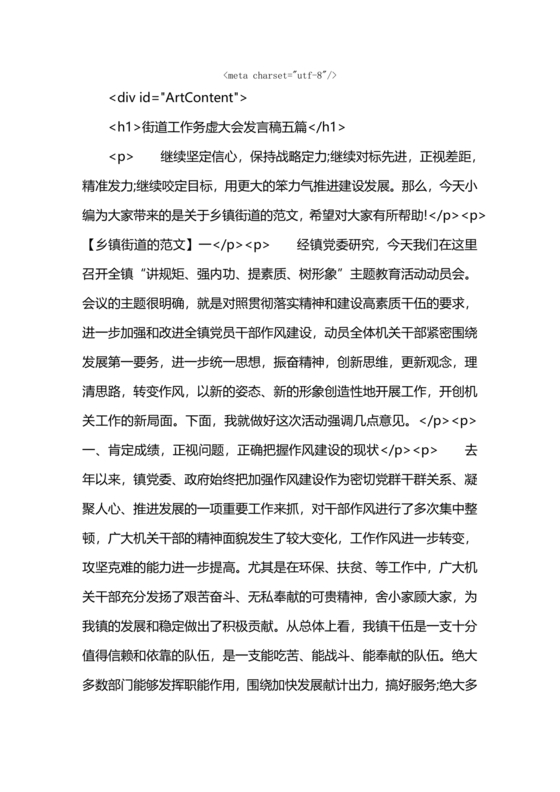 <meta charset="utf-8"/>

<div id="ArtContent">

<h1>街道工作务虚大会发言稿五篇</h1>

<p>　　继续坚定信心，保持战略定力;继续对标先进，正视差距，精准发力;继续咬定目标，用更大的笨力气推进建设发展。那么，今天小编为大家带来的是关于乡镇街道的范文，希望对大家有所帮助!</p><p>【乡镇街道的范文】一</p><p>　　经镇党委研究，今天我们在这里召开全镇“讲规矩、强内功、提素质、树形象”主题教育活动动员会。会议的主题很明确，就是对照贯彻落实精神和建设高素质干伍的要求，进一步加强和改进全镇党员干部作风建设，动员全体机关干部紧密围绕发展第一要务，进一步统一思想，振奋精神，创新思维，更新观念，理清思路，转变作风，以新的姿态、新的形象创造性地开展工作，开创机关工作的新局面。下面，我就做好这次活动强调几点意见。</p><p>一、肯定成绩，正视问题，正确把握作风建设的现状</p><p>　　去年以来，镇党委、政府始终把加强作风建设作为密切党群干群关系、凝聚人心、推进发展的一项重要工作来抓，对干部作风进行了多次集中整顿，广大机关干部的精神面貌发生了较大变化，工作作风进一步转变，攻坚克难的能力进一步提高。尤其是在环保、扶贫、等工作中，广大机关干部充分发扬了艰苦奋斗、无私奉献的可贵精神，舍小家顾大家，为我镇的发展和稳定做出了积极贡献。从总体上看，我镇干伍是一支十分值得信赖和依靠的队伍，是一支能吃苦、能战斗、能奉献的队伍。绝大多数部门能够发挥职能作用，围绕加快发展献计出力，搞好服务;绝大多